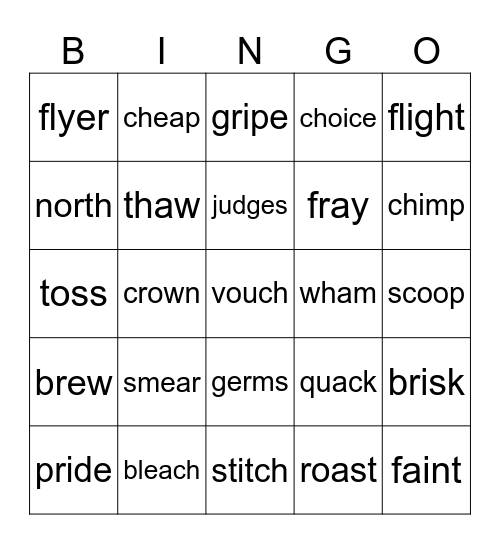 | B | I | N | G | O |
|---|---|---|---|---|
| flyer | cheap | gripe | choice | flight |
| north | thaw | judges | fray | chimp |
| toss | crown | vouch | wham | scoop |
| brew | smear | germs | quack | brisk |
| pride | bleach | stitch | roast | faint |